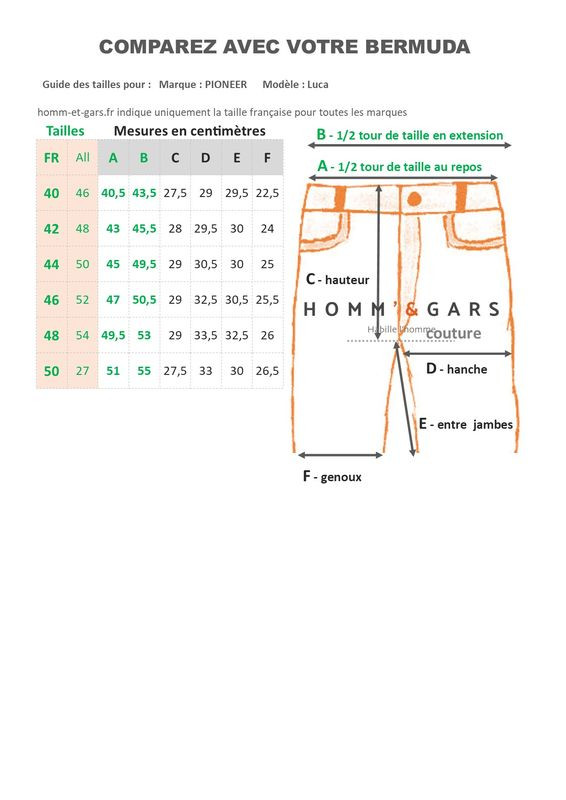 COMPAREZ AVEC VOTRE BERMUDA

Guide des tailles pour : Marque : PIONEER Modèle : Luca

homm-et-gars.fr indique uniquement la taille française pour toutes les marques

Tailles Mesures en centimètres

| FR | All | A | B | C | D | E | F |
|---|---|---|---|---|---|---|---|
| 40 | 46 | 40,5 | 43,5 | 27,5 | 29 | 29,5 | 22,5 |
| 42 | 48 | 43 | 45,5 | 28 | 29,5 | 30 | 24 |
| 44 | 50 | 45 | 49,5 | 29 | 30,5 | 30 | 25 |
| 46 | 52 | 47 | 50,5 | 29 | 32,5 | 30,5 | 25,5 |
| 48 | 54 | 49,5 | 53 | 29 | 33,5 | 32,5 | 26 |
| 50 | 27 | 51 | 55 | 27,5 | 33 | 30 | 26,5 |

B - 1/2 tour de taille en extension

A - 1/2 tour de taille au repos

C - hauteur

HOMM'&GARS
Habille l'homme
Couture

D - hanche

E - entre jambes

F - genoux